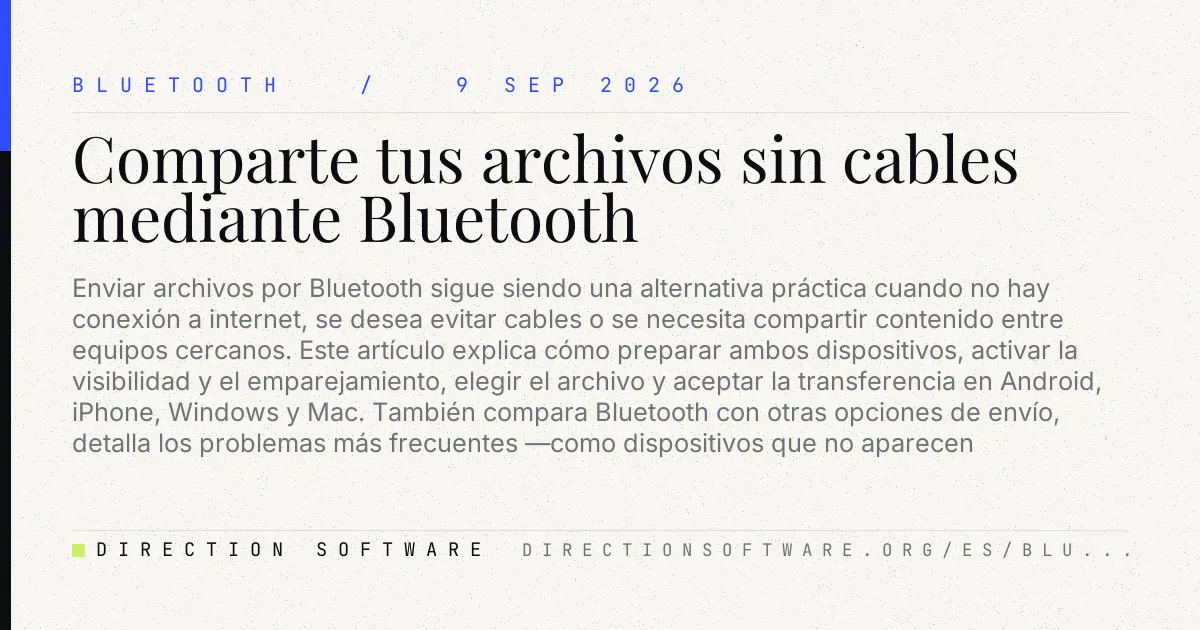 BLUETOOTH / 9 SEP 2026

Comparte tus archivos sin cables mediante Bluetooth

Enviar archivos por Bluetooth sigue siendo una alternativa práctica cuando no hay conexión a internet, se desea evitar cables o se necesita compartir contenido entre equipos cercanos. Este artículo explica cómo preparar ambos dispositivos, activar la visibilidad y el emparejamiento, elegir el archivo y aceptar la transferencia en Android, iPhone, Windows y Mac. También compara Bluetooth con otras opciones de envío, detalla los problemas más frecuentes —como dispositivos que no aparecen

DIRECTION SOFTWARE DIRECTIONSOFTWARE.ORG/ES/BLU...